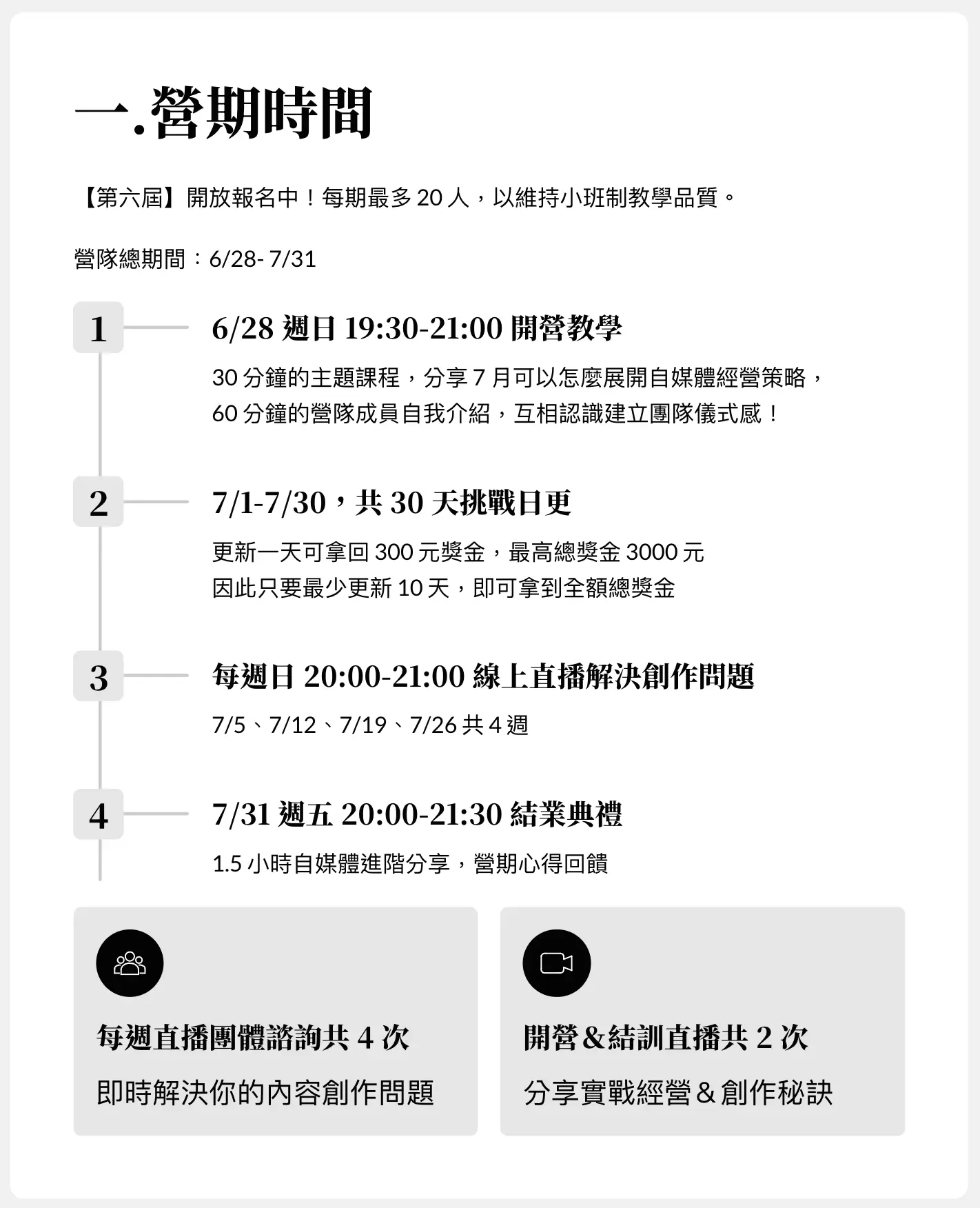 一.營期時間

【第六屆】開放報名中！每期最多 20 人，以維持小班制教學品質。

營隊總期間：6/28- 7/31

1

6/28 週日 19:30-21:00 開營教學

30 分鐘的主題課程，分享 7 月可以怎麼展開自媒體經營策略，
60 分鐘的營隊成員自我介紹，互相認識建立團隊儀式感！

2

7/1-7/30，共 30 天挑戰日更

更新一天可拿回 300 元獎金，最高總獎金 3000 元
因此只要最少更新 10 天，即可拿到全額總獎金

3

每週日 20:00-21:00 線上直播解決創作問題

7/5、7/12、7/19、7/26 共 4 週

4

7/31 週五 20:00-21:30 結業典禮

1.5 小時自媒體進階分享，營期心得回饋

每週直播團體諮詢共 4 次

即時解決你的內容創作問題

開營&結訓直播共 2 次

分享實戰經營&創作秘訣